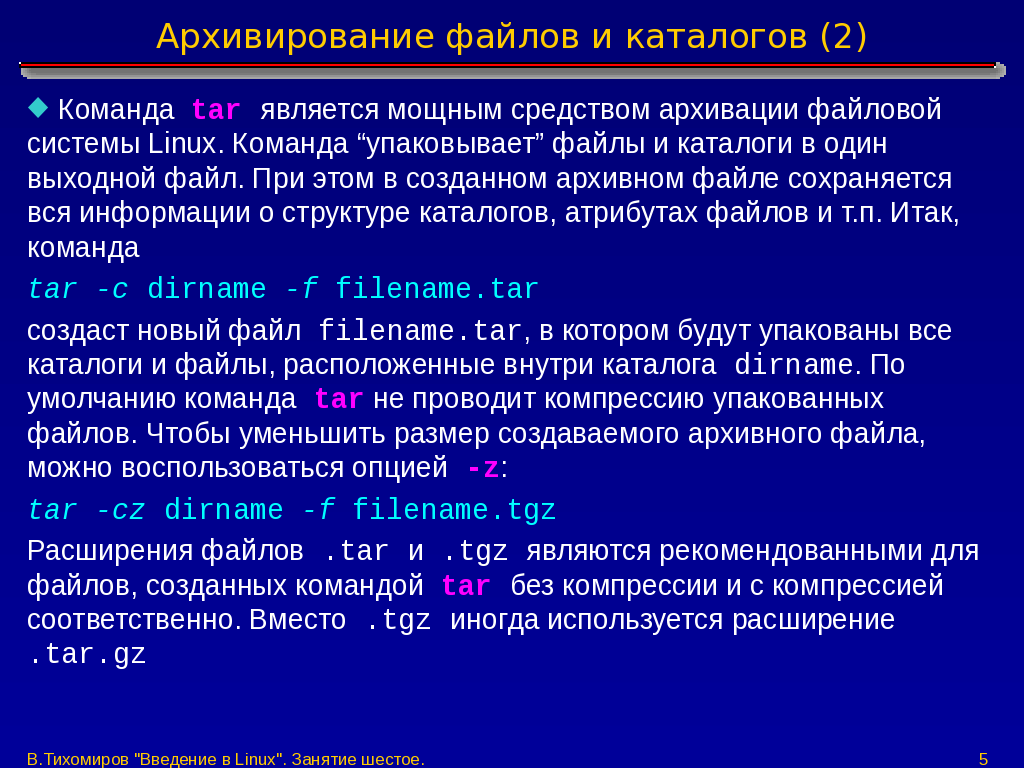 Архивирование файлов и каталогов (2)

Команда tar является мощным средством архивации файловой системы Linux. Команда “упаковывает” файлы и каталоги в один выходной файл. При этом в созданном архивном файле сохраняется вся информации о структуре каталогов, атрибутах файлов и т.п. Итак, команда

tar -c dirname -f filename.tar

создаст новый файл filename.tar, в котором будут упакованы все каталоги и файлы, расположенные внутри каталога dirname. По умолчанию команда tar не проводит компрессию упакованных файлов. Чтобы уменьшить размер создаваемого архивного файла, можно воспользоваться опцией -z:

tar -cz dirname -f filename.tgz

Расширения файлов .tar и .tgz являются рекомендованными для файлов, созданных командой tar без компрессии и с компрессией соответственно. Вместо .tgz иногда используется расширение .tar.gz

В.Тихомиров "Введение в Linux". Занятие шестое.

5